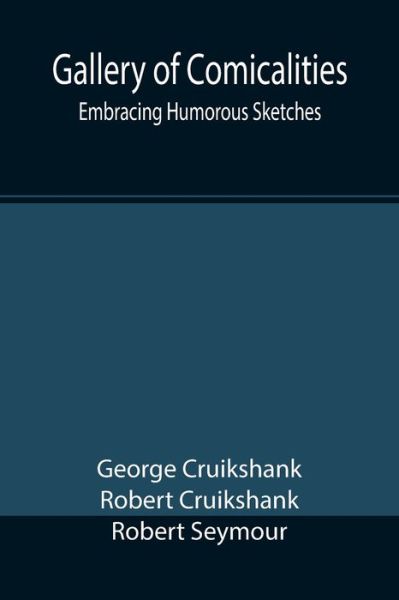 Gallery of Comicalities
Embracing Humorous Sketches

George Cruikshank
Robert Cruikshank
Robert Seymour